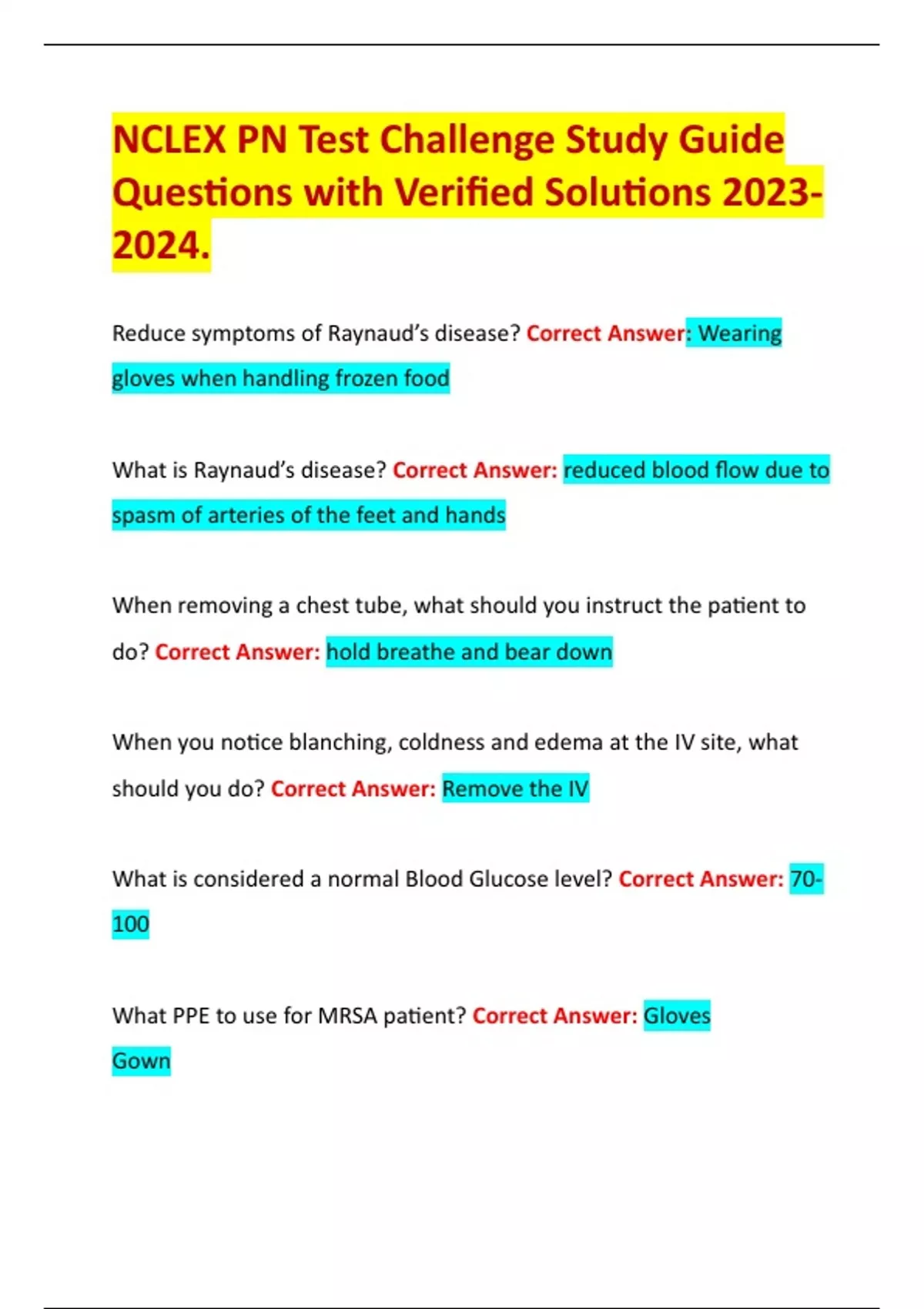 NCLEX PN Test Challenge Study Guide Questions with Verified Solutions 2023-2024.

Reduce symptoms of Raynaud's disease? Correct Answer: Wearing gloves when handling frozen food

What is Raynaud's disease? Correct Answer: reduced blood flow due to spasm of arteries of the feet and hands

When removing a chest tube, what should you instruct the patient to do? Correct Answer: hold breathe and bear down

When you notice blanching, coldness and edema at the IV site, what should you do? Correct Answer: Remove the IV

What is considered a normal Blood Glucose level? Correct Answer: 70-100

What PPE to use for MRSA patient? Correct Answer: Gloves
Gown